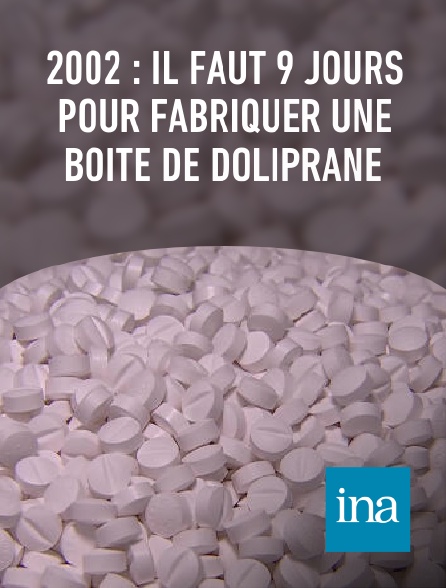 2002 : IL FAUT 9 JOURS POUR FABRIQUER UNE BOITE DE DOLIPRANE

ina